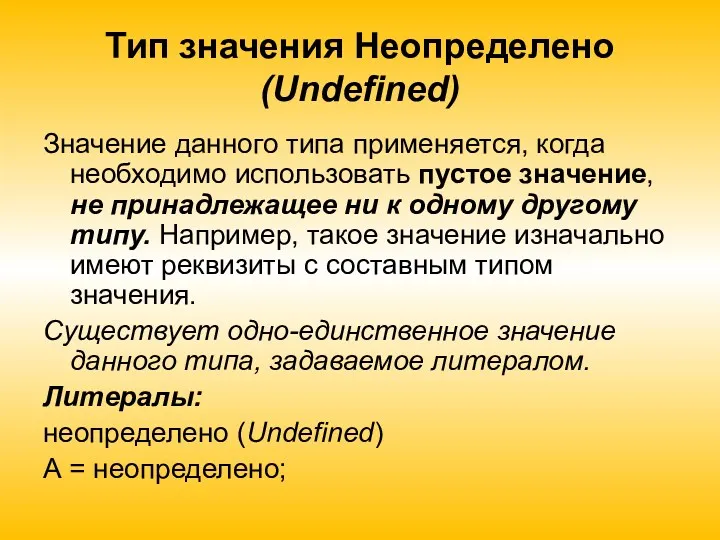 Тип значения Неопределено (Undefined)

Значение данного типа применяется, когда необходимо использовать пустое значение, не принадлежащее ни к одному другому типу. Например, такое значение изначально имеют реквизиты с составным типом значения.

Существует одно-единственное значение данного типа, задаваемое литералом.

Литералы:

неопределено (Undefined)

А = неопределено;